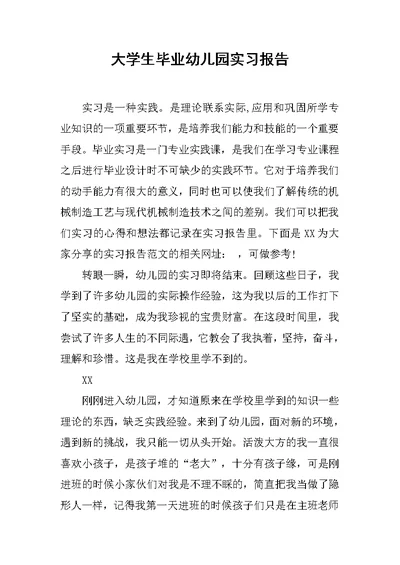 大学生毕业幼儿园实习报告

实习是一种实践。是理论联系实际,应用和巩固所学专业知识的一项重要环节，是培养我们能力和技能的一个重要手段。毕业实习是一门专业实践课，是我们在学习专业课程之后进行毕业设计时不可缺少的实践环节。它对于培养我们的动手能力有很大的意义，同时也可以使我们了解传统的机械制造工艺与现代机械制造技术之间的差别。我们可以把我们实习的心得和想法都记录在实习报告里。下面是 XX 为大家分享的实习报告范文的相关网址：　，可做参考！

转眼一瞬，幼儿园的实习即将结束。回顾这些日子，我学到了许多幼儿园的实际操作经验，这为我以后的工作打下了坚实的基础，成为我珍视的宝贵财富。在这段时间里，我尝试了许多人生的不同际遇，它教会了我执着，坚持，奋斗，理解和珍惜。这是我在学校里学不到的。

XX

刚刚进入幼儿园，才知道原来在学校里学到的知识一些理论的东西，缺乏实践经验。来到了幼儿园，面对新的环境，遇到新的挑战，我只能一切从头开始。活泼大方的我一直很喜欢小孩子，是孩子堆的“老大”，十分有孩子缘，可是刚进班的时候小家伙们对我是不理不睬的，简直把我当做了隐形人一样，记得我第一天进班的时候孩子们只是在主班老师